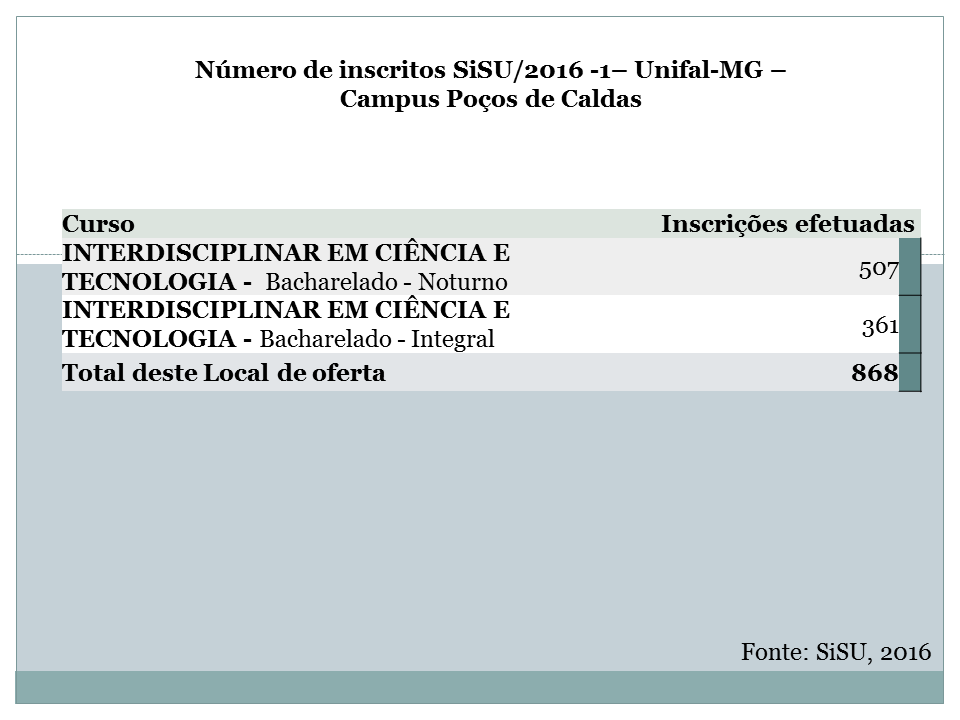 Número de inscritos SiSU/2016 -1– Unifal-MG – Campus Poços de Caldas

| Curso | Inscrições efetuadas |
|---|---|
| INTERDISCIPLINAR EM CIÊNCIA E TECNOLOGIA - Bacharelado - Noturno | 507 |
| INTERDISCIPLINAR EM CIÊNCIA E TECNOLOGIA - Bacharelado - Integral | 361 |
| Total deste Local de oferta | 868 |

Fonte: SiSU, 2016